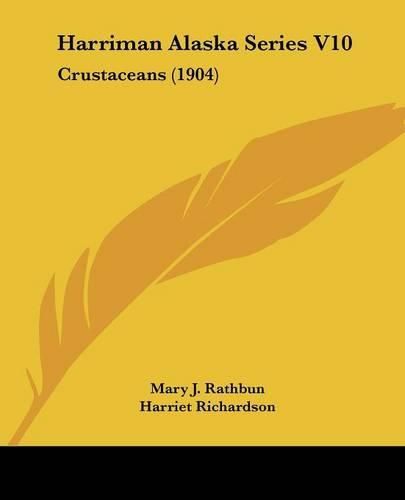 Harriman Alaska Series V10

Crustaceans (1904)

Mary J. Rathbun
Harriet Richardson